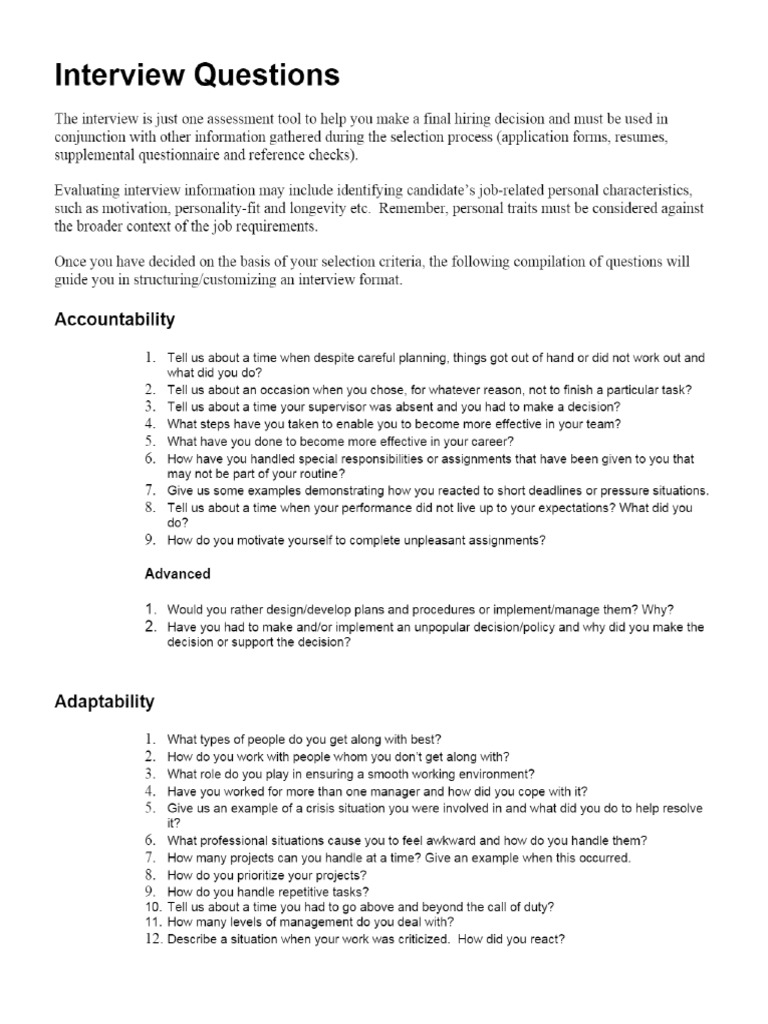 Interview Questions

The interview is just one assessment tool to help you make a final hiring decision and must be used in conjunction with other information gathered during the selection process (application forms, resumes, supplemental questionnaire and reference checks).

Evaluating interview information may include identifying candidate's job-related personal characteristics, such as motivation, personality-fit and longevity etc. Remember, personal traits must be considered against the broader context of the job requirements.

Once you have decided on the basis of your selection criteria, the following compilation of questions will guide you in structuring/customizing an interview format.

Accountability

1. Tell us about a time when despite careful planning, things got out of hand or did not work out and what did you do?
2. Tell us about an occasion when you chose, for whatever reason, not to finish a particular task?
3. Tell us about a time your supervisor was absent and you had to make a decision?
4. What steps have you taken to enable you to become more effective in your team?
5. What have you done to become more effective in your career?
6. How have you handled special responsibilities or assignments that have been given to you that may not be part of your routine?
7. Give us some examples demonstrating how you reacted to short deadlines or pressure situations.
8. Tell us about a time when your performance did not live up to your expectations? What did you do?
9. How do you motivate yourself to complete unpleasant assignments?

Advanced

1. Would you rather design/develop plans and procedures or implement/manage them? Why?
2. Have you had to make and/or implement an unpopular decision/policy and why did you make the decision or support the decision?

Adaptability

1. What types of people do you get along with best?
2. How do you work with people whom you don't get along with?
3. What role do you play in ensuring a smooth working environment?
4. Have you worked for more than one manager and how did you cope with it?
5. Give us an example of a crisis situation you were involved in and what did you do to help resolve it?
6. What professional situations cause you to feel awkward and how do you handle them?
7. How many projects can you handle at a time? Give an example when this occurred.
8. How do you prioritize your projects?
9. How do you handle repetitive tasks?
10. Tell us about a time you had to go above and beyond the call of duty?
11. How many levels of management do you deal with?
12. Describe a situation when your work was criticized. How did you react?